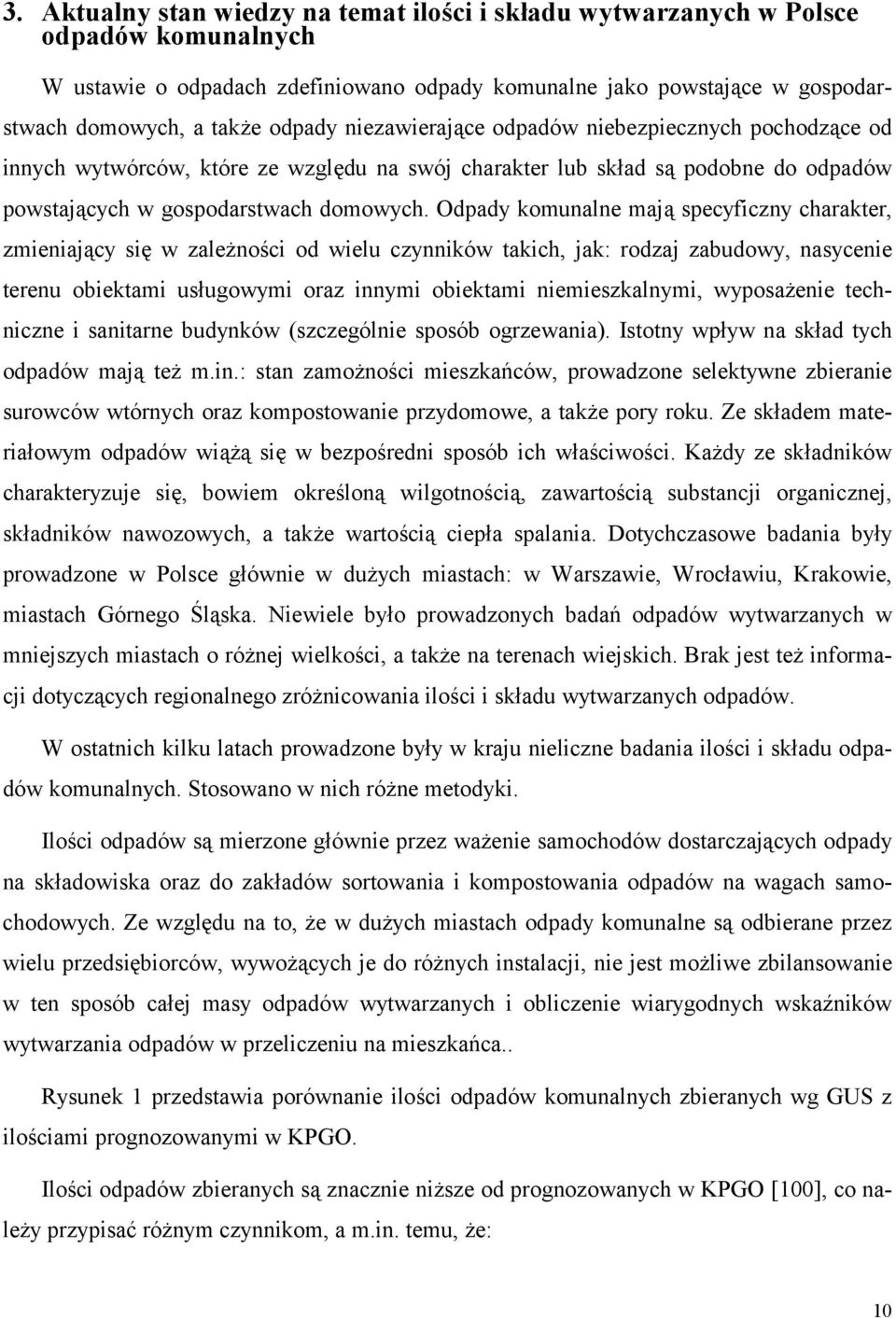 3. Aktualny stan wiedzy na temat ilości i składu wytwarzanych w Polsce odpadów komunalnych

W ustawie o odpadach zdefiniowano odpady komunalne jako powstające w gospodarstwach domowych, a także odpady niezawierające odpadów niebezpiecznych pochodzące od innych wytwórców, które ze względu na swój charakter lub skład są podobne do odpadów powstających w gospodarstwach domowych. Odpady komunalne mają specyficzny charakter, zmieniający się w zależności od wielu czynników takich, jak: rodzaj zabudowy, nasycenie terenu obiektami usługowymi oraz innymi obiektami niemieszkalnymi, wyposażenie techniczne i sanitarne budynków (szczególnie sposób ogrzewania). Istotny wpływ na skład tych odpadów mają też m.in.: stan zamożności mieszkańców, prowadzone selektywne zbieranie surowców wtórnych oraz kompostowanie przydomowe, a także pory roku. Ze składem materiałowym odpadów wiążą się w bezpośredni sposób ich właściwości. Każdy ze składników charakteryzuje się, bowiem określoną wilgotnością, zawartością substancji organicznej, składników nawozowych, a także wartością ciepła spalania. Dotychczasowe badania były prowadzone w Polsce głównie w dużych miastach: w Warszawie, Wrocławiu, Krakowie, miastach Górnego Śląska. Niewiele było prowadzonych badań odpadów wytwarzanych w mniejszych miastach o różnej wielkości, a także na terenach wiejskich. Brak jest też informacji dotyczących regionalnego zróżnicowania ilości i składu wytwarzanych odpadów.

W ostatnich kilku latach prowadzone były w kraju nieliczne badania ilości i składu odpadów komunalnych. Stosowano w nich różne metodyki.

Ilości odpadów są mierzone głównie przez ważenie samochodów dostarczających odpady na składowiska oraz do zakładów sortowania i kompostowania odpadów na wagach samochodowych. Ze względu na to, że w dużych miastach odpady komunalne są odbierane przez wielu przedsiębiorców, wywożących je do różnych instalacji, nie jest możliwe zbilansowanie w ten sposób całej masy odpadów wytwarzanych i obliczenie wiarygodnych wskaźników wytwarzania odpadów w przeliczeniu na mieszkańca..

Rysunek 1 przedstawia porównanie ilości odpadów komunalnych zbieranych wg GUS z ilościami prognozowanymi w KPGO.

Ilości odpadów zbieranych są znacznie niższe od prognozowanych w KPGO [100], co należy przypisać różnym czynnikom, a m.in. temu, że:

10